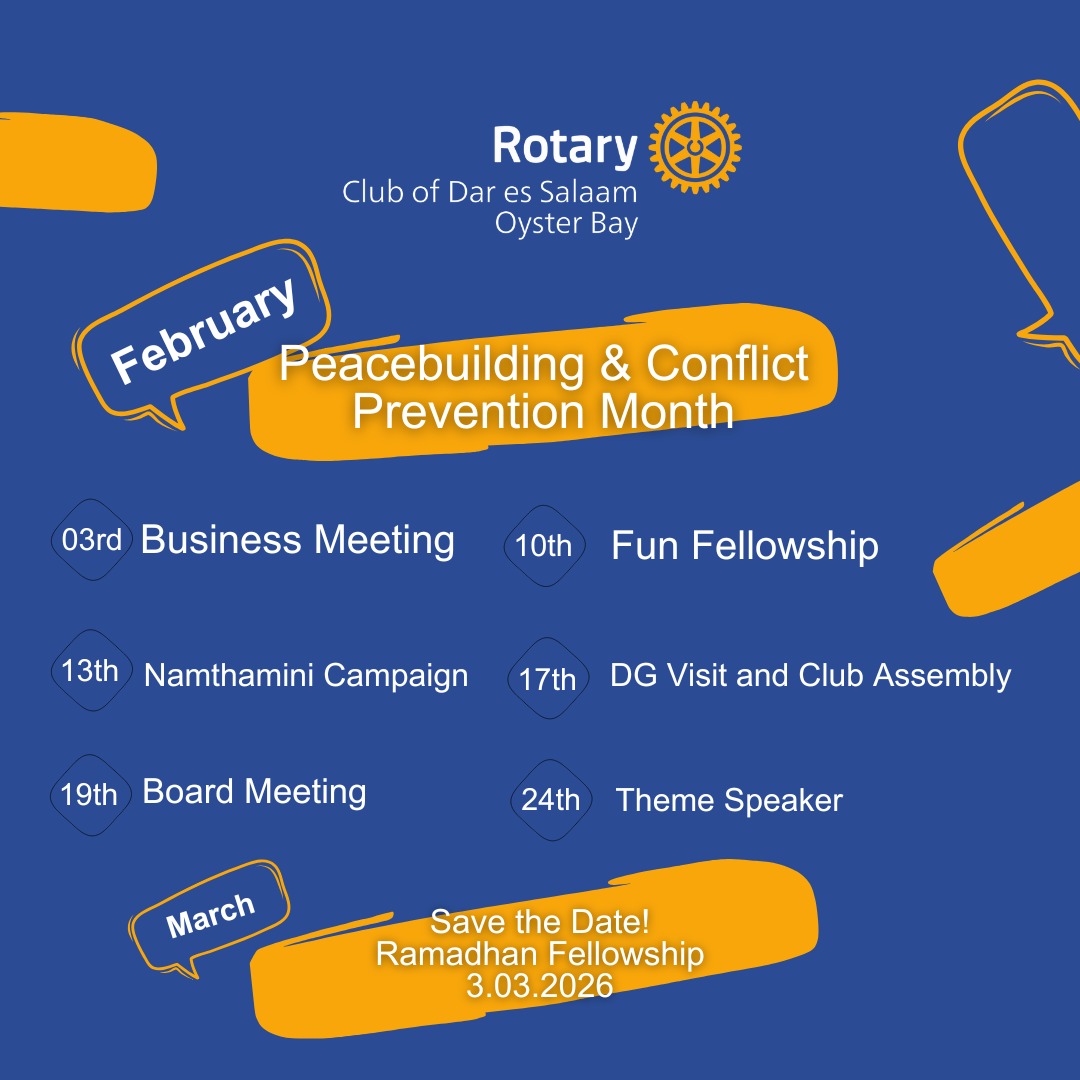 Rotary
Club of Dar es Salaam
Oyster Bay

February

Peacebuilding & Conflict Prevention Month

03rd Business Meeting

13th Namthamini Campaign

19th Board Meeting

10th Fun Fellowship

17th DG Visit and Club Assembly

24th Theme Speaker

March

Save the Date!
Ramadhan Fellowship
3.03.2026